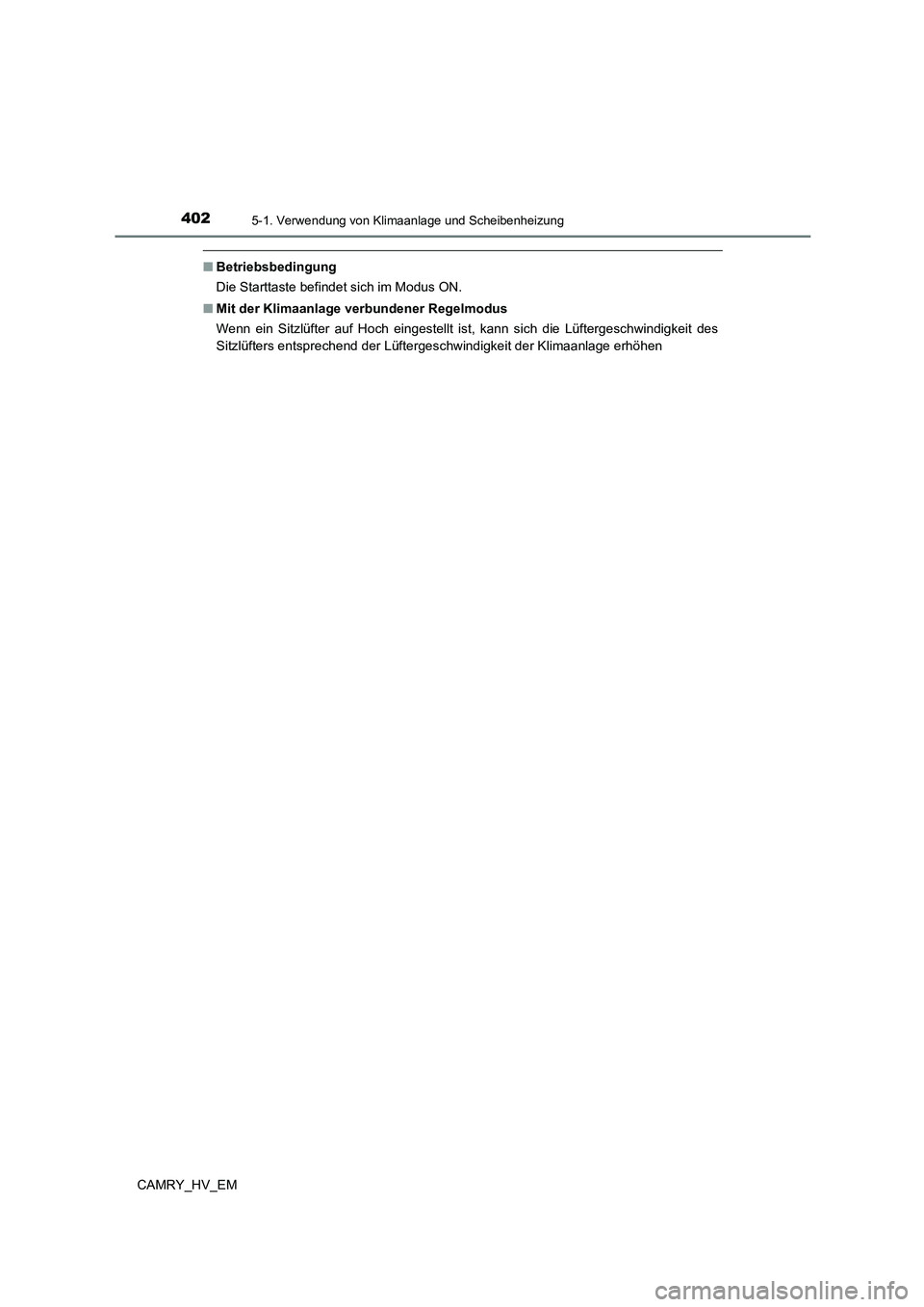 402
5-1. Verwendung von Klimaanlage und Scheibenheizung

■ Betriebsbedingung
Die Starttaste befindet sich im Modus ON.

■ Mit der Klimaanlage verbundener Regelmodus
Wenn ein Sitzlüfter auf Hoch eingestellt ist, kann sich die Lüftergeschwindigkeit des Sitzlüfters entsprechend der Lüftergeschwindigkeit der Klimaanlage erhöhen

CAMRY_HV_EM

carmanualsonline.info